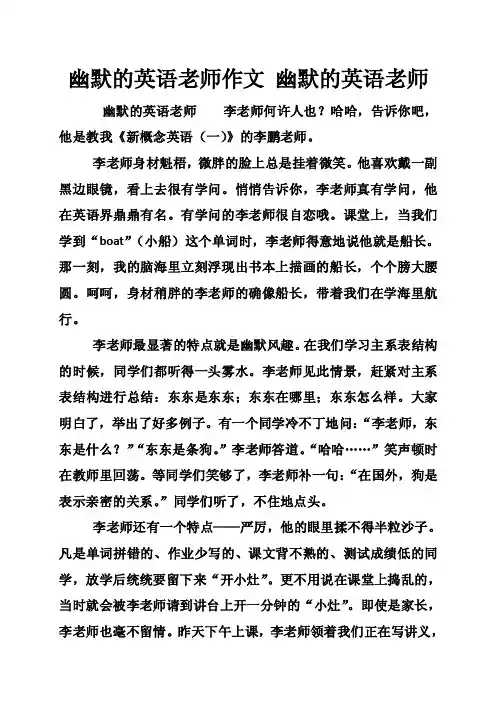 幽默的英语老师作文 幽默的英语老师

幽默的英语老师　　李老师何许人也？哈哈，告诉你吧，他是教我《新概念英语（一）》的李鹏老师。

李老师身材魁梧，微胖的脸上总是挂着微笑。他喜欢戴一副黑边眼镜，看上去很有学问。悄悄告诉你，李老师真有学问，他在英语界鼎鼎有名。有学问的李老师很自恋哦。课堂上，当我们学到“boat”（小船）这个单词时，李老师得意地说他就是船长。那一刻，我的脑海里立刻浮现出书本上描画的船长，个个膀大腰圆。呵呵，身材稍胖的李老师的确像船长，带着我们在学海里航行。

李老师最显著的特点就是幽默风趣。在我们学习主系表结构的时候，同学们都听得一头雾水。李老师见此情景，赶紧对主系表结构进行总结：东东是东东；东东在哪里；东东怎么样。大家明白了，举出了好多例子。有一个同学冷不丁地问：“李老师，东东是什么？”“东东是条狗。”李老师答道。“哈哈……”笑声顿时在教师里回荡。等同学们笑够了，李老师补一句：“在国外，狗是表示亲密的关系。”同学们听了，不住地点头。

李老师还有一个特点——严厉，他的眼里揉不得半粒沙子。凡是单词拼错的、作业少写的、课文背不熟的、测试成绩低的同学，放学后统统要留下来“开小灶”。更不用说在课堂上捣乱的，当时就会被李老师请到讲台上开一分钟的“小灶”。即使是家长，李老师也毫不留情。昨天下午上课，李老师领着我们正在写讲义，